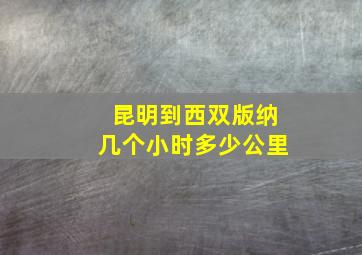 昆明到西双版纳
几个小时多少公里